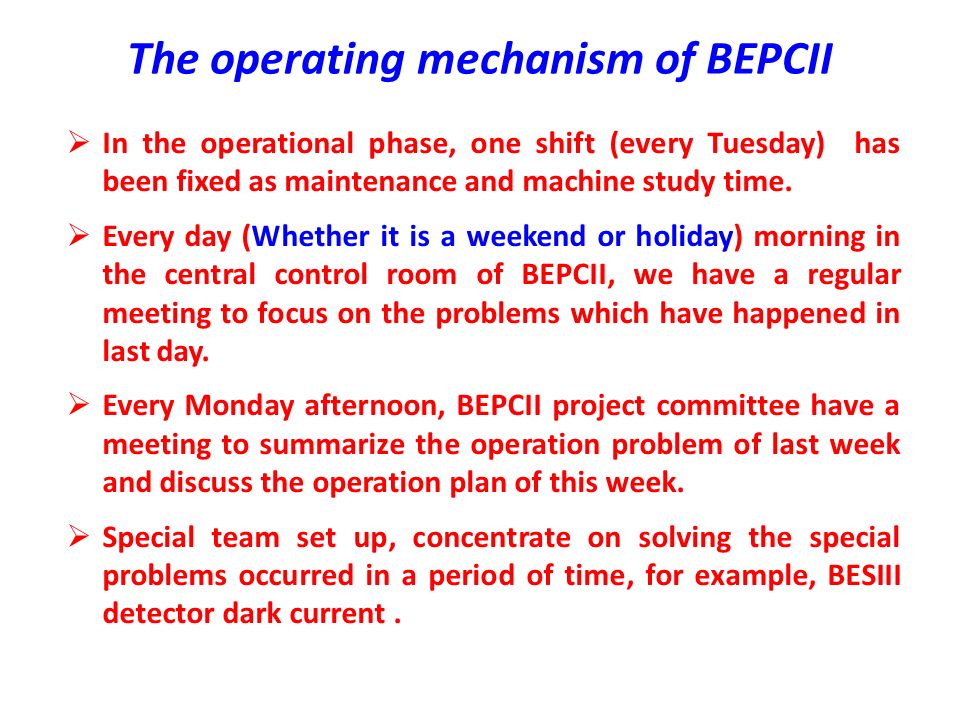 The operating mechanism of BEPCII

➢ In the operational phase, one shift (every Tuesday) has been fixed as maintenance and machine study time.

➢ Every day (Whether it is a weekend or holiday) morning in the central control room of BEPCII, we have a regular meeting to focus on the problems which have happened in last day.

➢ Every Monday afternoon, BEPCII project committee have a meeting to summarize the operation problem of last week and discuss the operation plan of this week.

➢ Special team set up, concentrate on solving the special problems occurred in a period of time, for example, BESIII detector dark current .